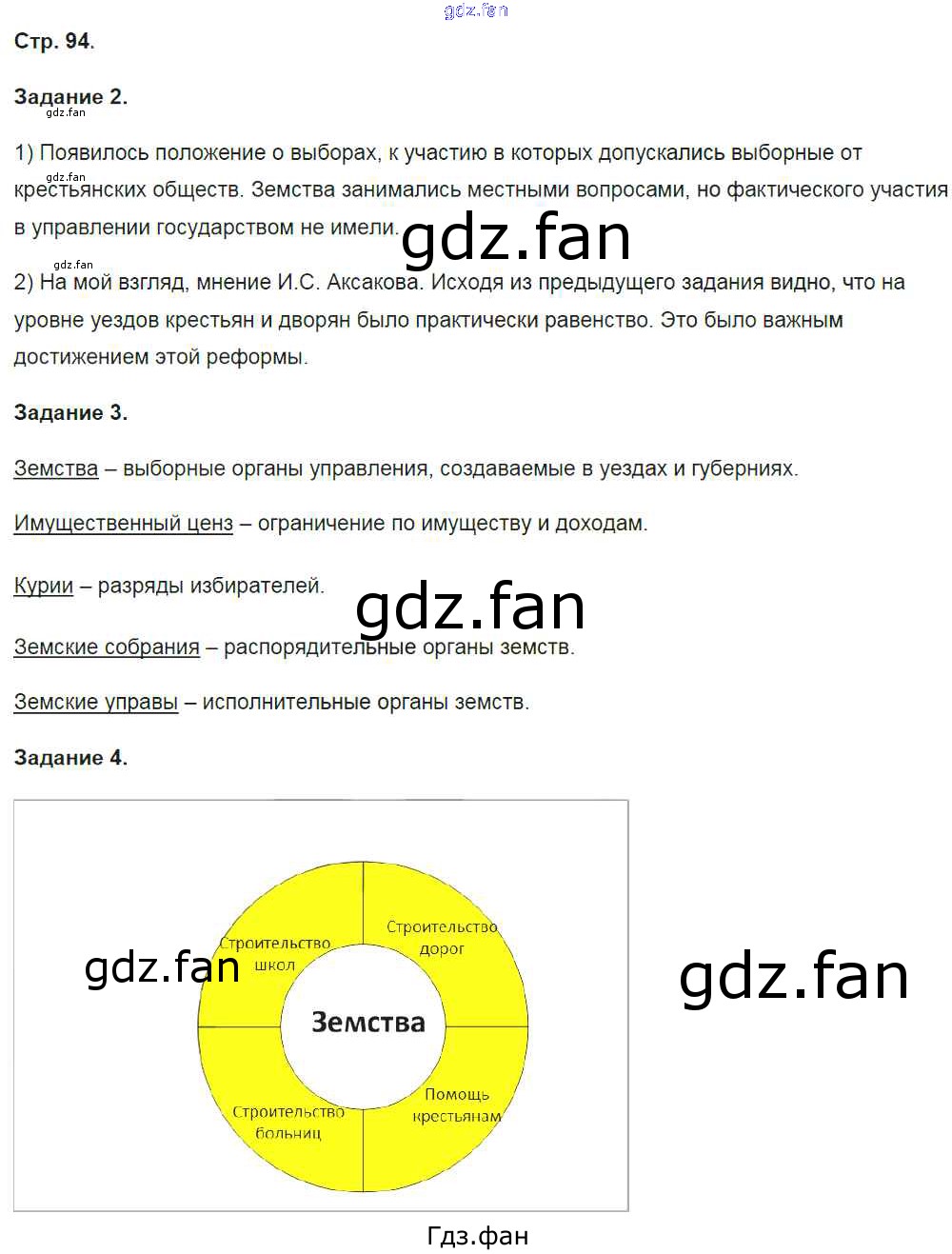 Стр. 94.

Задание 2.

1) Появилось положение о выборах, к участию в которых допускались выборные от крестьянских обществ. Земства занимались местными вопросами, но фактического участия в управлении государством не имели.

2) На мой взгляд, мнение И.С. Аксакова. Исходя из предыдущего задания видно, что на уровне уездов крестьян и дворян было практически равенство. Это было важным достижением этой реформы.

Задание 3.

Земства – выборные органы управления, создаваемые в уездах и губерниях.

Имущественный ценз – ограничение по имуществу и доходам.

Курии – разряды избирателей.

Земские собрания – распорядительные органы земств.

Земские управы – исполнительные органы земств.

Задание 4.

Строительство школ

Строительство дорог

Земства

Строительство больниц

Помощь крестьянам

Гдз.фан

gdz.fan